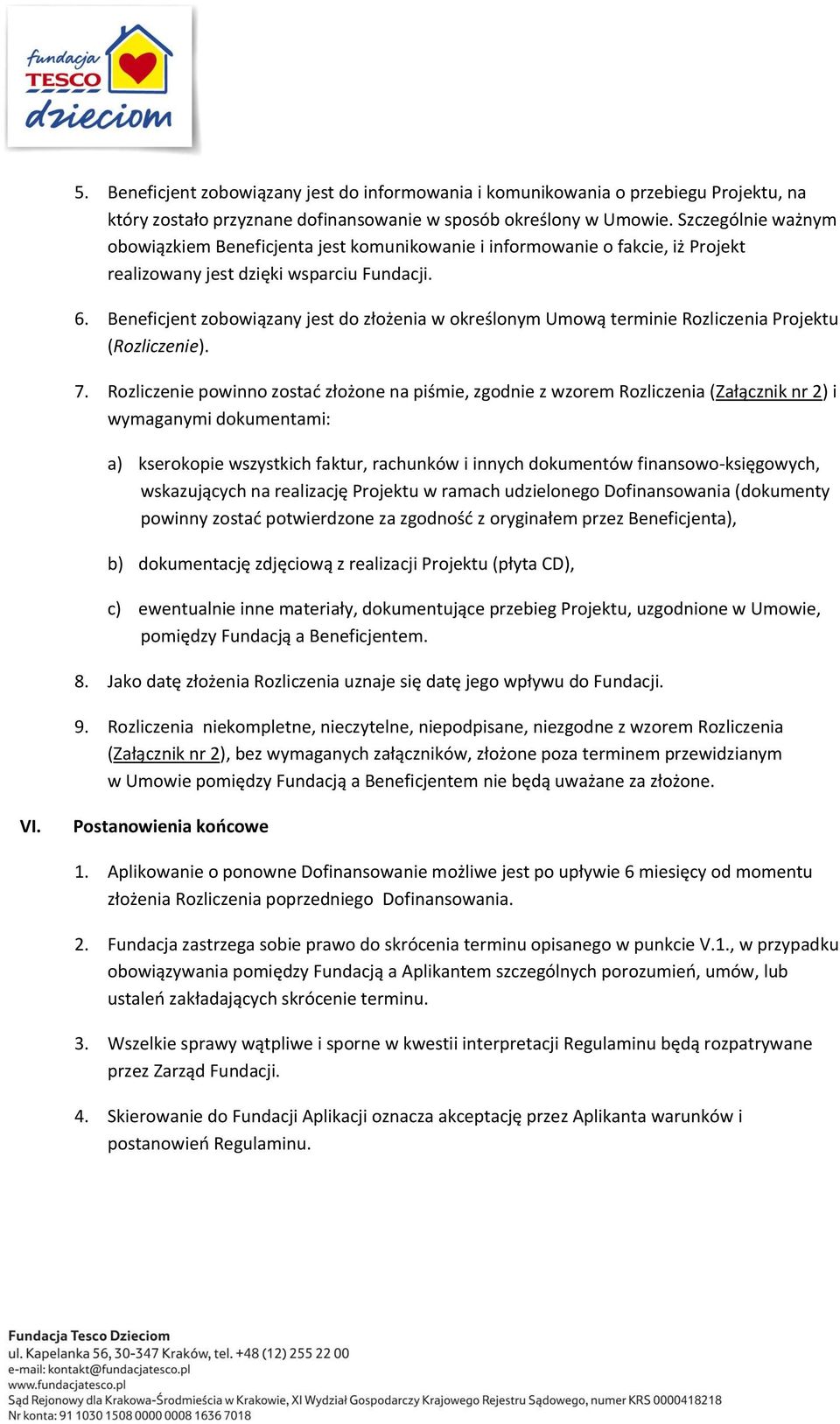 fundacja TESCO dzieciom

5. Beneficjent zobowiązany jest do informowania i komunikowania o przebiegu Projektu, na który zostało przyznane dofinansowanie w sposób określony w Umowie. Szczególnie ważnym obowiązkiem Beneficjenta jest komunikowanie i informowanie o fakcie, iż Projekt realizowany jest dzięki wsparciu Fundacji.

6. Beneficjent zobowiązany jest do złożenia w określonym Umową terminie Rozliczenia Projektu (Rozliczenie).

7. Rozliczenie powinno zostać złożone na piśmie, zgodnie z wzorem Rozliczenia (Załącznik nr 2) i wymaganymi dokumentami:

a) kserokopie wszystkich faktur, rachunków i innych dokumentów finansowo-księgowych, wskazujących na realizację Projektu w ramach udzielonego Dofinansowania (dokumenty powinny zostać potwierdzone za zgodność z oryginałem przez Beneficjenta),

b) dokumentację zdjęciową z realizacji Projektu (płyta CD),

c) ewentualnie inne materiały, dokumentujące przebieg Projektu, uzgodnione w Umowie, pomiędzy Fundacją a Beneficjentem.

8. Jako datę złożenia Rozliczenia uznaje się datę jego wpływu do Fundacji.

9. Rozliczenia niekompletne, nieczytelne, niepodpisane, niezgodne z wzorem Rozliczenia (Załącznik nr 2), bez wymaganych załączników, złożone poza terminem przewidzianym w Umowie pomiędzy Fundacją a Beneficjentem nie będą uważane za złożone.

VI. Postanowienia końcowe

1. Aplikowanie o ponowne Dofinansowanie możliwe jest po upływie 6 miesięcy od momentu złożenia Rozliczenia poprzedniego Dofinansowania.

2. Fundacja zastrzega sobie prawo do skrócenia terminu opisanego w punkcie V.1., w przypadku obowiązywania pomiędzy Fundacją a Aplikantem szczególnych porozumień, umów, lub ustaleń zakładających skrócenie terminu.

3. Wszelkie sprawy wątpliwe i sporne w kwestii interpretacji Regulaminu będą rozpatrywane przez Zarząd Fundacji.

4. Skierowanie do Fundacji Aplikacji oznacza akceptację przez Aplikanta warunków i postanowień Regulaminu.

Fundacja Tesco Dzieciom
ul. Kapelanka 56, 30-347 Kraków, tel. +48 (12) 255 22 00
e-mail: kontakt@fundacjatesco.pl
www.fundacjatesco.pl
Sąd Rejonowy dla Krakowa-Śródmieścia w Krakowie, XI Wydział Gospodarczy Krajowego Rejestru Sądowego, numer KRS 0000418218
Nr konta: 91 1030 1508 0000 0008 1636 7018